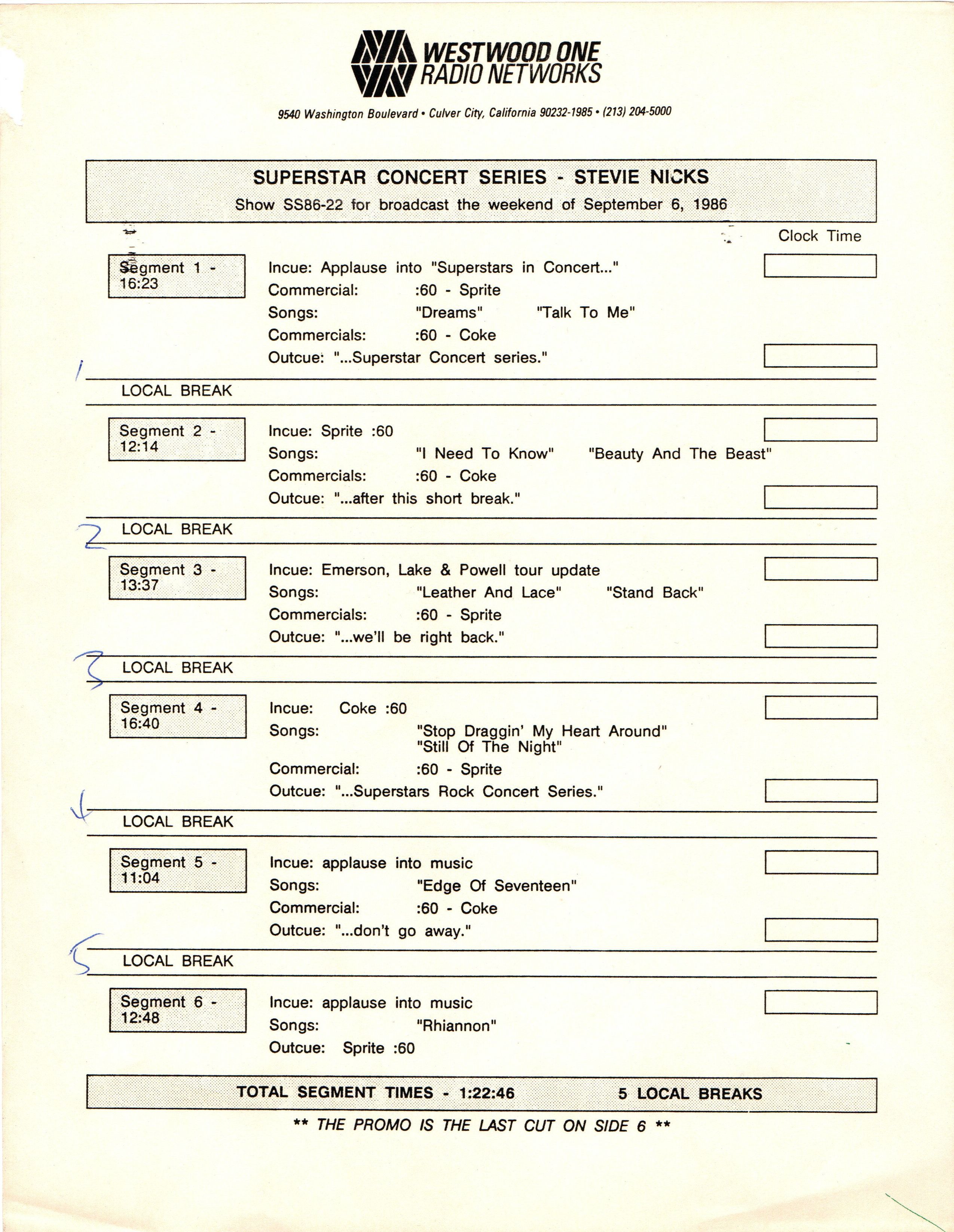 WESTWOOD ONE
RADIO NETWORKS

9540 Washington Boulevard • Culver City, California 90232-1985 • (213) 204-5000

SUPERSTAR CONCERT SERIES - STEVIE NICKS
Show SS86-22 for broadcast the weekend of September 6, 1986

Clock Time

Segment 1 - 16:23

Incue: Applause into "Superstars in Concert..."
Commercial: :60 - Sprite
Songs: "Dreams" "Talk To Me"
Commercials: :60 - Coke
Outcue: "...Superstar Concert series."

1

LOCAL BREAK

Segment 2 - 12:14

Incue: Sprite :60
Songs: "I Need To Know" "Beauty And The Beast"
Commercials: :60 - Coke
Outcue: "...after this short break."

2

LOCAL BREAK

Segment 3 - 13:37

Incue: Emerson, Lake & Powell tour update
Songs: "Leather And Lace" "Stand Back"
Commercials: :60 - Sprite
Outcue: "...we'll be right back."

3

LOCAL BREAK

Segment 4 - 16:40

Incue: Coke :60
Songs: "Stop Draggin' My Heart Around" "Still Of The Night"
Commercial: :60 - Sprite
Outcue: "...Superstars Rock Concert Series."

4

LOCAL BREAK

Segment 5 - 11:04

Incue: applause into music
Songs: "Edge Of Seventeen"
Commercial: :60 - Coke
Outcue: "...don't go away."

5

LOCAL BREAK

Segment 6 - 12:48

Incue: applause into music
Songs: "Rhiannon"
Outcue: Sprite :60

TOTAL SEGMENT TIMES - 1:22:46 5 LOCAL BREAKS

** THE PROMO IS THE LAST CUT ON SIDE 6 **